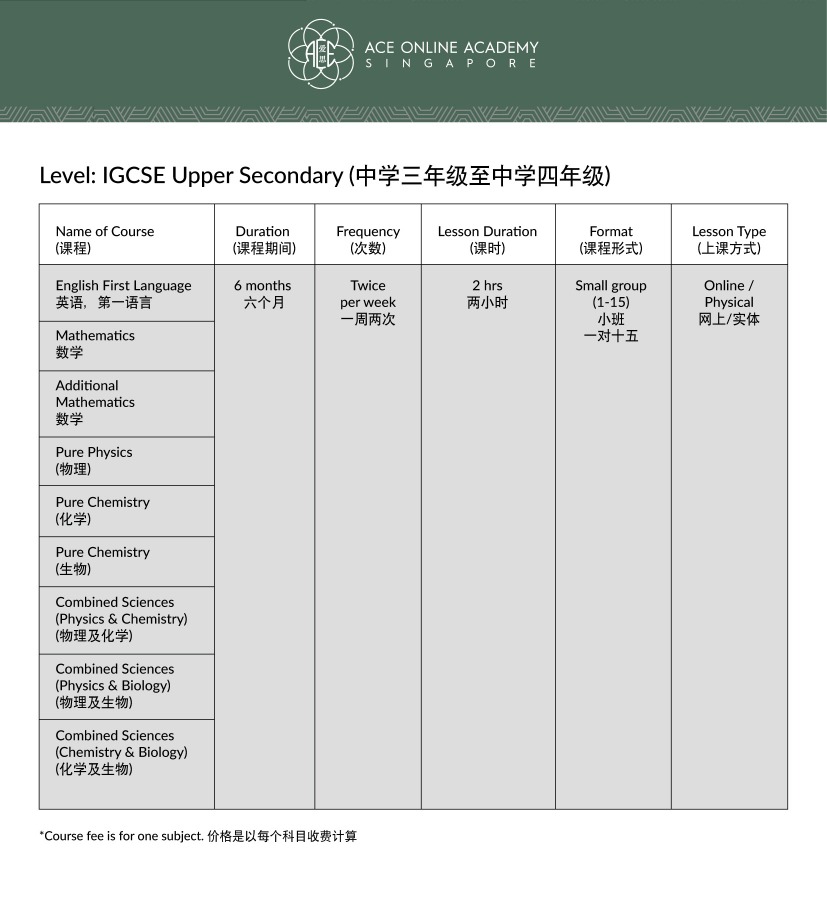 ACE ONLINE ACADEMY
SINGAPORE

Level: IGCSE Upper Secondary (中学三年级至中学四年级)

| Name of Course (课程) | Duration (课程期间) | Frequency (次数) | Lesson Duration (课时) | Format (课程形式) | Lesson Type (上课方式) |
|---|---|---|---|---|---|
| English First Language 英语，第一语言 | 6 months 六个月 | Twice per week 一周两次 | 2 hrs 两小时 | Small group (1-15) 小班 一对十五 | Online / Physical 网上/实体 |
| Mathematics 数学 | | | | | |
| Additional Mathematics 数学 | | | | | |
| Pure Physics (物理) | | | | | |
| Pure Chemistry (化学) | | | | | |
| Pure Chemistry (生物) | | | | | |
| Combined Sciences (Physics & Chemistry) (物理及化学) | | | | | |
| Combined Sciences (Physics & Biology) (物理及生物) | | | | | |
| Combined Sciences (Chemistry & Biology) (化学及生物) | | | | | |

*Course fee is for one subject. 价格是以每个科目收费计算